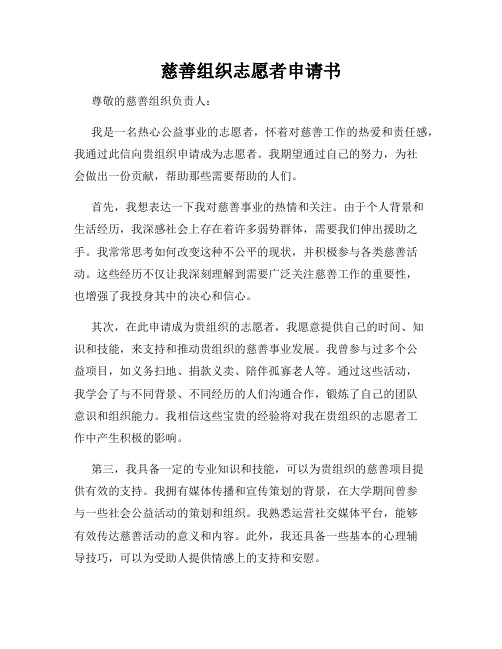 慈善组织志愿者申请书

尊敬的慈善组织负责人：

我是一名热心公益事业的志愿者，怀着对慈善工作的热爱和责任感，我通过此信向贵组织申请成为志愿者。我期望通过自己的努力，为社会做出一份贡献，帮助那些需要帮助的人们。

首先，我想表达一下我对慈善事业的热情和关注。由于个人背景和生活经历，我深感社会上存在着许多弱势群体，需要我们伸出援助之手。我常常思考如何改变这种不公平的现状，并积极参与各类慈善活动。这些经历不仅让我深刻理解到需要广泛关注慈善工作的重要性，也增强了我投身其中的决心和信心。

其次，在此申请成为贵组织的志愿者，我愿意提供自己的时间、知识和技能，来支持和推动贵组织的慈善事业发展。我曾参与过多个公益项目，如义务扫地、捐款义卖、陪伴孤寡老人等。通过这些活动，我学会了与不同背景、不同经历的人们沟通合作，锻炼了自己的团队意识和组织能力。我相信这些宝贵的经验将对我在贵组织的志愿者工作中产生积极的影响。

第三，我具备一定的专业知识和技能，可以为贵组织的慈善项目提供有效的支持。我拥有媒体传播和宣传策划的背景，在大学期间曾参与一些社会公益活动的策划和组织。我熟悉运营社交媒体平台，能够有效传达慈善活动的意义和内容。此外，我还具备一些基本的心理辅导技巧，可以为受助人提供情感上的支持和安慰。